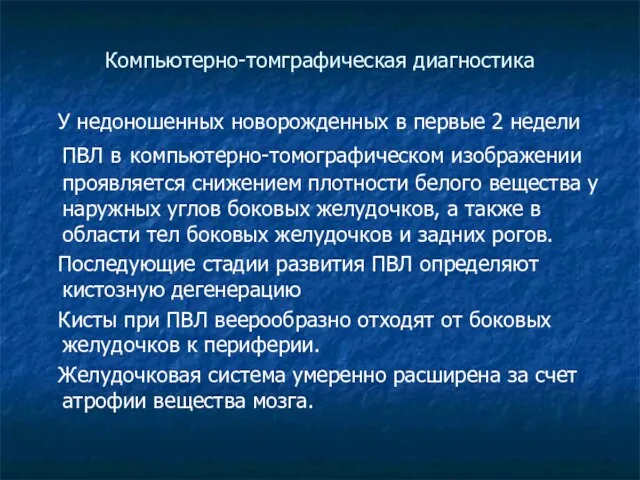 Компьютерно-томграфическая диагностика

У недоношенных новорожденных в первые 2 недели ПВЛ в компьютерно-томографическом изображении проявляется снижением плотности белого вещества у наружных углов боковых желудочков, а также в области тел боковых желудочков и задних рогов.

Последующие стадии развития ПВЛ определяют кистозную дегенерацию

Кисты при ПВЛ веерообразно отходят от боковых желудочков к периферии.

Желудочковая система умеренно расширена за счет атрофии вещества мозга.